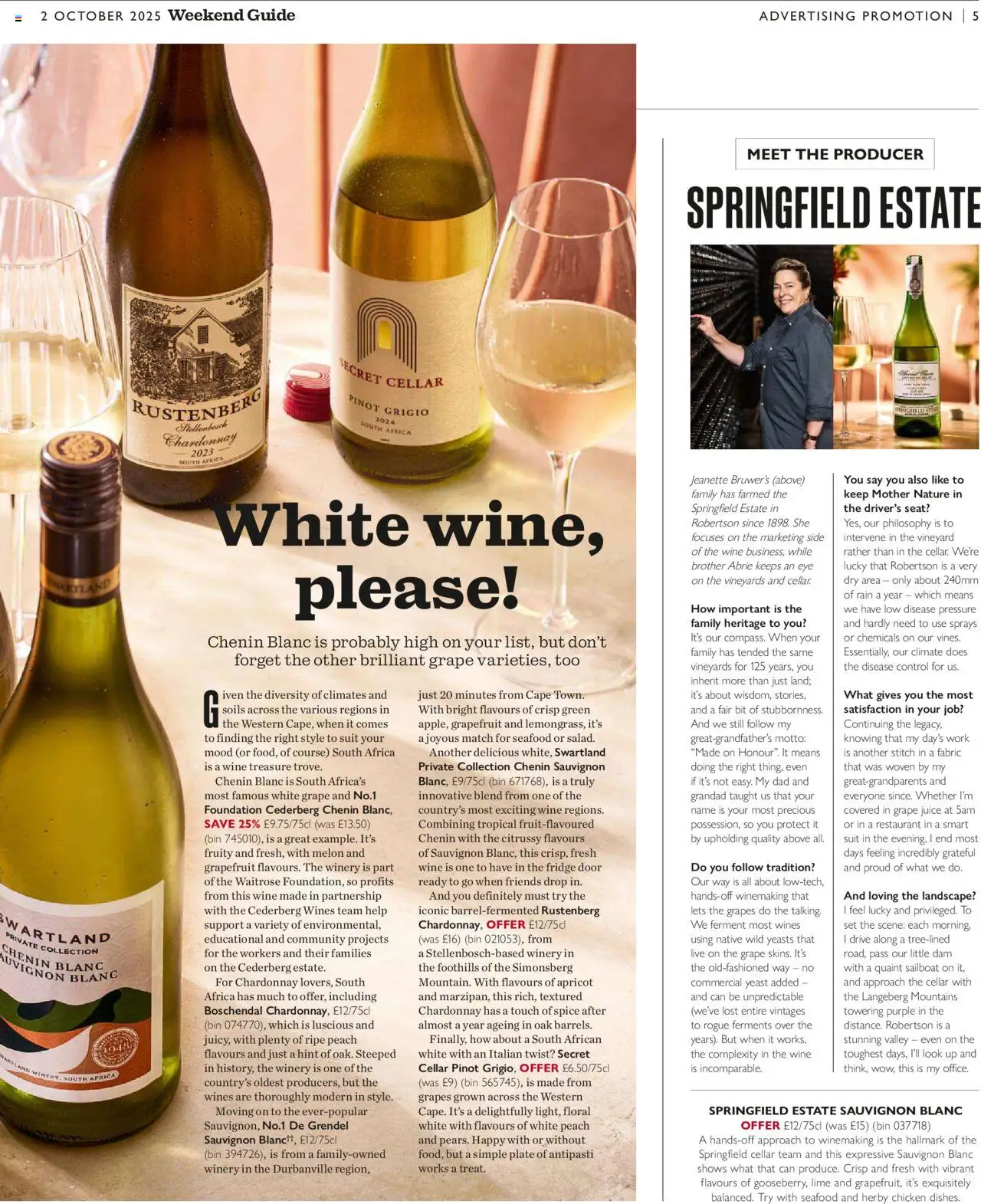 2 OCTOBER 2025 Weekend Guide

ADVERTISING PROMOTION | 5

RUSTENBERG
Stellenbosch
Chardonnay
2023
SOUTH AFRICA

SECRET CELLAR
PINOT GRIGIO
2024
SOUTH AFRICA

SWARTLAND
PRIVATE COLLECTION
CHENIN BLANC
SAUVIGNON BLANC
SWARTLAND WINERY, SOUTH AFRICA

White wine, please!

Chenin Blanc is probably high on your list, but don't forget the other brilliant grape varieties, too

Given the diversity of climates and soils across the various regions in the Western Cape, when it comes to finding the right style to suit your mood (or food, of course) South Africa is a wine treasure trove.

Chenin Blanc is South Africa's most famous white grape and No.1 Foundation Cederberg Chenin Blanc, SAVE 25% £9.75/75cl (was £13.50) (bin 745010), is a great example. It's fruity and fresh, with melon and grapefruit flavours. The winery is part of the Waitrose Foundation, so profits from this wine made in partnership with the Cederberg Wines team help support a variety of environmental, educational and community projects for the workers and their families on the Cederberg estate.

For Chardonnay lovers, South Africa has much to offer, including Boschendal Chardonnay, £12/75cl (bin 074770), which is luscious and juicy, with plenty of ripe peach flavours and just a hint of oak. Steeped in history, the winery is one of the country's oldest producers, but the wines are thoroughly modern in style.

Moving on to the ever-popular Sauvignon, No.1 De Grendel Sauvignon Blanc$^{††}$, £12/75cl (bin 394726), is from a family-owned winery in the Durbanville region, just 20 minutes from Cape Town. With bright flavours of crisp green apple, grapefruit and lemongrass, it's a joyous match for seafood or salad.

Another delicious white, Swartland Private Collection Chenin Sauvignon Blanc, £9/75cl (bin 671768), is a truly innovative blend from one of the country's most exciting wine regions. Combining tropical fruit-flavoured Chenin with the citrussy flavours of Sauvignon Blanc, this crisp, fresh wine is one to have in the fridge door ready to go when friends drop in.

And you definitely must try the iconic barrel-fermented Rustenberg Chardonnay, OFFER £12/75cl (was £16) (bin 021053), from a Stellenbosch-based winery in the foothills of the Simonsberg Mountain. With flavours of apricot and marzipan, this rich, textured Chardonnay has a touch of spice after almost a year ageing in oak barrels.

Finally, how about a South African white with an Italian twist? Secret Cellar Pinot Grigio, OFFER £6.50/75cl (was £9) (bin 565745), is made from grapes grown across the Western Cape. It's a delightfully light, floral white with flavours of white peach and pears. Happy with or without food, but a simple plate of antipasti works a treat.

MEET THE PRODUCER

SPRINGFIELD ESTATE

Jeanette Bruwer's (above) family has farmed the Springfield Estate in Robertson since 1898. She focuses on the marketing side of the wine business, while brother Abrie keeps an eye on the vineyards and cellar.

How important is the family heritage to you?
It's our compass. When your family has tended the same vineyards for 125 years, you inherit more than just land; it's about wisdom, stories, and a fair bit of stubbornness. And we still follow my great-grandfather's motto: "Made on Honour". It means doing the right thing, even if it's not easy. My dad and grandad taught us that your name is your most precious possession, so you protect it by upholding quality above all.

Do you follow tradition?
Our way is all about low-tech, hands-off winemaking that lets the grapes do the talking. We ferment most wines using native wild yeasts that live on the grape skins. It's the old-fashioned way – no commercial yeast added – and can be unpredictable (we've lost entire vintages to rogue ferments over the years). But when it works, the complexity in the wine is incomparable.

You say you also like to keep Mother Nature in the driver's seat?
Yes, our philosophy is to intervene in the vineyard rather than in the cellar. We're lucky that Robertson is a very dry area – only about 240mm of rain a year – which means we have low disease pressure and hardly need to use sprays or chemicals on our vines. Essentially, our climate does the disease control for us.

What gives you the most satisfaction in your job?
Continuing the legacy, knowing that my day's work is another stitch in a fabric that was woven by my great-grandparents and everyone since. Whether I'm covered in grape juice at 5am or in a restaurant in a smart suit in the evening, I end most days feeling incredibly grateful and proud of what we do.

And loving the landscape?
I feel lucky and privileged. To set the scene: each morning, I drive along a tree-lined road, pass our little dam with a quaint sailboat on it, and approach the cellar with the Langeberg Mountains towering purple in the distance. Robertson is a stunning valley – even on the toughest days, I'll look up and think, wow, this is my office.

SPRINGFIELD ESTATE SAUVIGNON BLANC
OFFER £12/75cl (was £15) (bin 037718)
A hands-off approach to winemaking is the hallmark of the Springfield cellar team and this expressive Sauvignon Blanc shows what that can produce. Crisp and fresh with vibrant flavours of gooseberry, lime and grapefruit, it's exquisitely balanced. Try with seafood and herby chicken dishes.